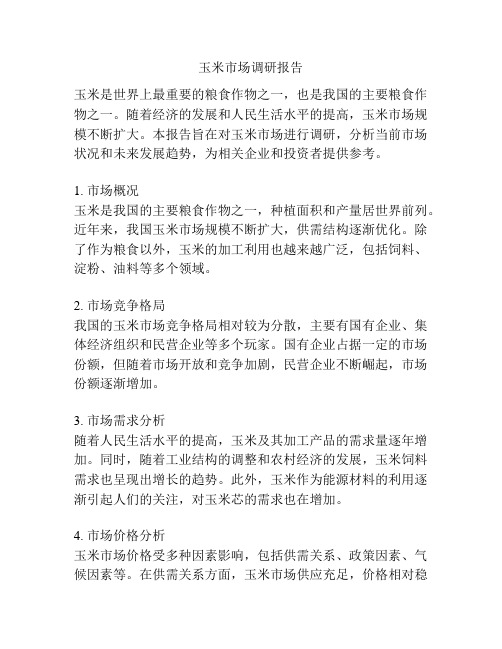 玉米市场调研报告

玉米是世界上最重要的粮食作物之一，也是我国的主要粮食作物之一。随着经济的发展和人民生活水平的提高，玉米市场规模不断扩大。本报告旨在对玉米市场进行调研，分析当前市场状况和未来发展趋势，为相关企业和投资者提供参考。

1. 市场概况
玉米是我国的主要粮食作物之一，种植面积和产量居世界前列。近年来，我国玉米市场规模不断扩大，供需结构逐渐优化。除了作为粮食以外，玉米的加工利用也越来越广泛，包括饲料、淀粉、油料等多个领域。

2. 市场竞争格局
我国的玉米市场竞争格局相对较为分散，主要有国有企业、集体经济组织和民营企业等多个玩家。国有企业占据一定的市场份额，但随着市场开放和竞争加剧，民营企业不断崛起，市场份额逐渐增加。

3. 市场需求分析
随着人民生活水平的提高，玉米及其加工产品的需求量逐年增加。同时，随着工业结构的调整和农村经济的发展，玉米饲料需求也呈现出增长的趋势。此外，玉米作为能源材料的利用逐渐引起人们的关注，对玉米芯的需求也在增加。

4. 市场价格分析
玉米市场价格受多种因素影响，包括供需关系、政策因素、气候因素等。在供需关系方面，玉米市场供应充足，价格相对稳